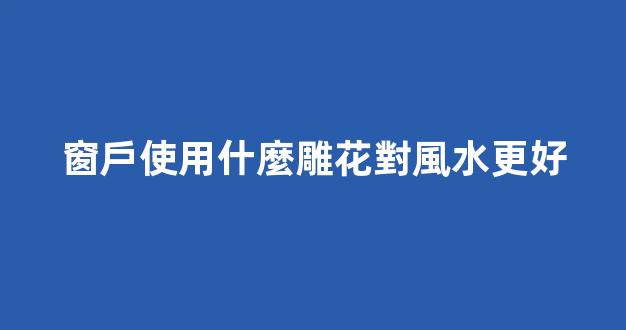 窗戶使用什麼雕花對風水更好